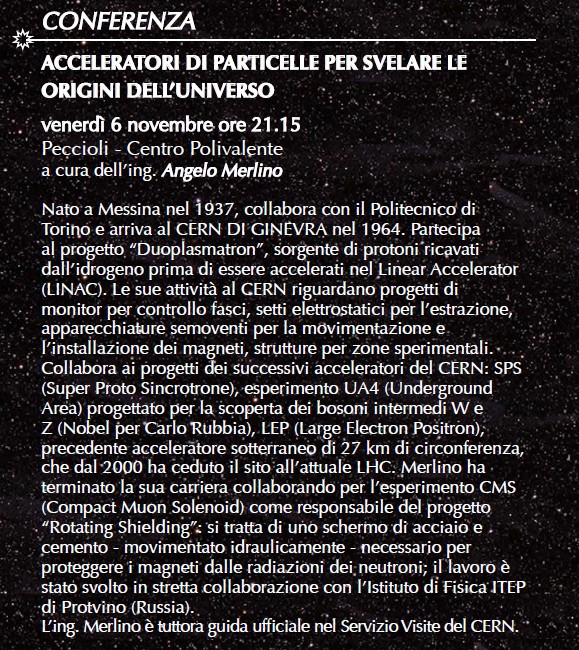 CONFERENZA

ACCELERATORI DI PARTICELLE PER SVELARE LE ORIGINI DELL'UNIVERSO

venerdì 6 novembre ore 21.15
Peccioli - Centro Polivalente
a cura dell'ing. Angelo Merlino

Nato a Messina nel 1937, collabora con il Politecnico di Torino e arriva al CERN DI GINEVRA nel 1964. Partecipa al progetto "Duoplasmatron", sorgente di protoni ricavati dall'idrogeno prima di essere accelerati nel Linear Accelerator (LINAC). Le sue attività al CERN riguardano progetti di monitor per controllo fasci, setti elettrostatici per l'estrazione, apparecchiature semoventi per la movimentazione e l'installazione dei magneti, strutture per zone sperimentali. Collabora ai progetti dei successivi acceleratori del CERN: SPS (Super Proto Sincrotrone), esperimento UA4 (Underground Area) progettato per la scoperta dei bosoni intermedi W e Z (Nobel per Carlo Rubbia), LEP (Large Electron Positron), precedente acceleratore sotterraneo di 27 km di circonferenza, che dal 2000 ha ceduto il sito all'attuale LHC. Merlino ha terminato la sua carriera collaborando per l'esperimento CMS (Compact Muon Solenoid) come responsabile del progetto "Rotating Shielding": si tratta di uno schermo di acciaio e cemento - movimentato idraulicamente - necessario per proteggere i magneti dalle radiazioni dei neutroni; il lavoro è stato svolto in stretta collaborazione con l'Istituto di Fisica ITEP di Protvino (Russia).
L'ing. Merlino è tuttora guida ufficiale nel Servizio Visite del CERN.